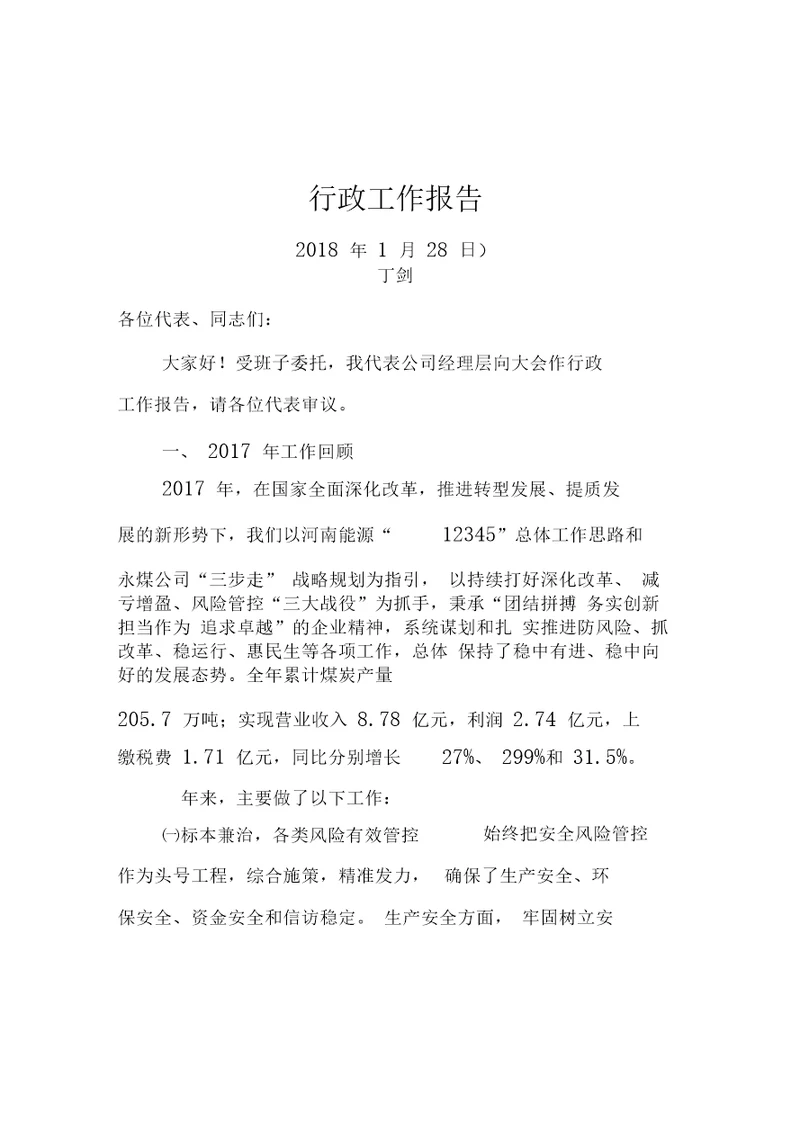 行政工作报告

2018 年 1 月 28 日）
丁剑

各位代表、同志们：

大家好！受班子委托，我代表公司经理层向大会作行政工作报告，请各位代表审议。

一、 2017 年工作回顾

2017 年，在国家全面深化改革，推进转型发展、提质发展的新形势下，我们以河南能源“ 12345”总体工作思路和永煤公司“三步走” 战略规划为指引， 以持续打好深化改革、 减亏增盈、风险管控“三大战役”为抓手，秉承“团结拼搏 务实创新 担当作为 追求卓越”的企业精神，系统谋划和扎 实推进防风险、抓改革、稳运行、惠民生等各项工作，总体 保持了稳中有进、稳中向好的发展态势。全年累计煤炭产量

205.7 万吨；实现营业收入 8.78 亿元，利润 2.74 亿元，上缴税费 1.71 亿元，同比分别增长 27%、 299%和 31.5%。

年来，主要做了以下工作：

㈠标本兼治，各类风险有效管控 始终把安全风险管控作为头号工程，综合施策，精准发力， 确保了生产安全、环保安全、资金安全和信访稳定。 生产安全方面， 牢固树立安